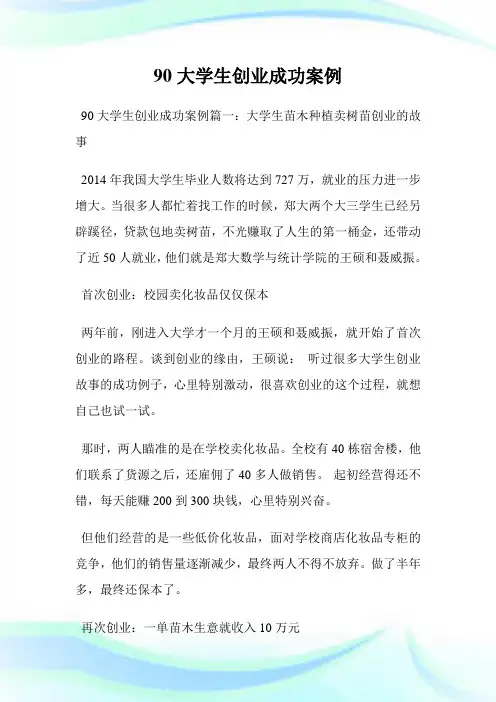 90 大学生创业成功案例

90 大学生创业成功案例篇一：大学生苗木种植卖树苗创业的故事

2014 年我国大学生毕业人数将达到 727 万，就业的压力进一步增大。当很多人都忙着找工作的时候，郑大两个大三学生已经另辟蹊径，贷款包地卖树苗，不光赚取了人生的第一桶金，还带动了近 50 人就业，他们就是郑大数学与统计学院的王硕和聂威振。

首次创业：校园卖化妆品仅仅保本

两年前，刚进入大学才一个月的王硕和聂威振，就开始了首次创业的路程。谈到创业的缘由，王硕说： 听过很多大学生创业故事的成功例子，心里特别激动，很喜欢创业的这个过程，就想自己也试一试。

那时，两人瞄准的是在学校卖化妆品。全校有 40 栋宿舍楼，他们联系了货源之后，还雇佣了 40 多人做销售。 起初经营得还不错，每天能赚 200 到 300 块钱，心里特别兴奋。

但他们经营的是一些低价化妆品，面对学校商店化妆品专柜的竞争，他们的销售量逐渐减少，最终两人不得不放弃。做了半年多，最终还保本了。

再次创业：一单苗木生意就收入 10 万元